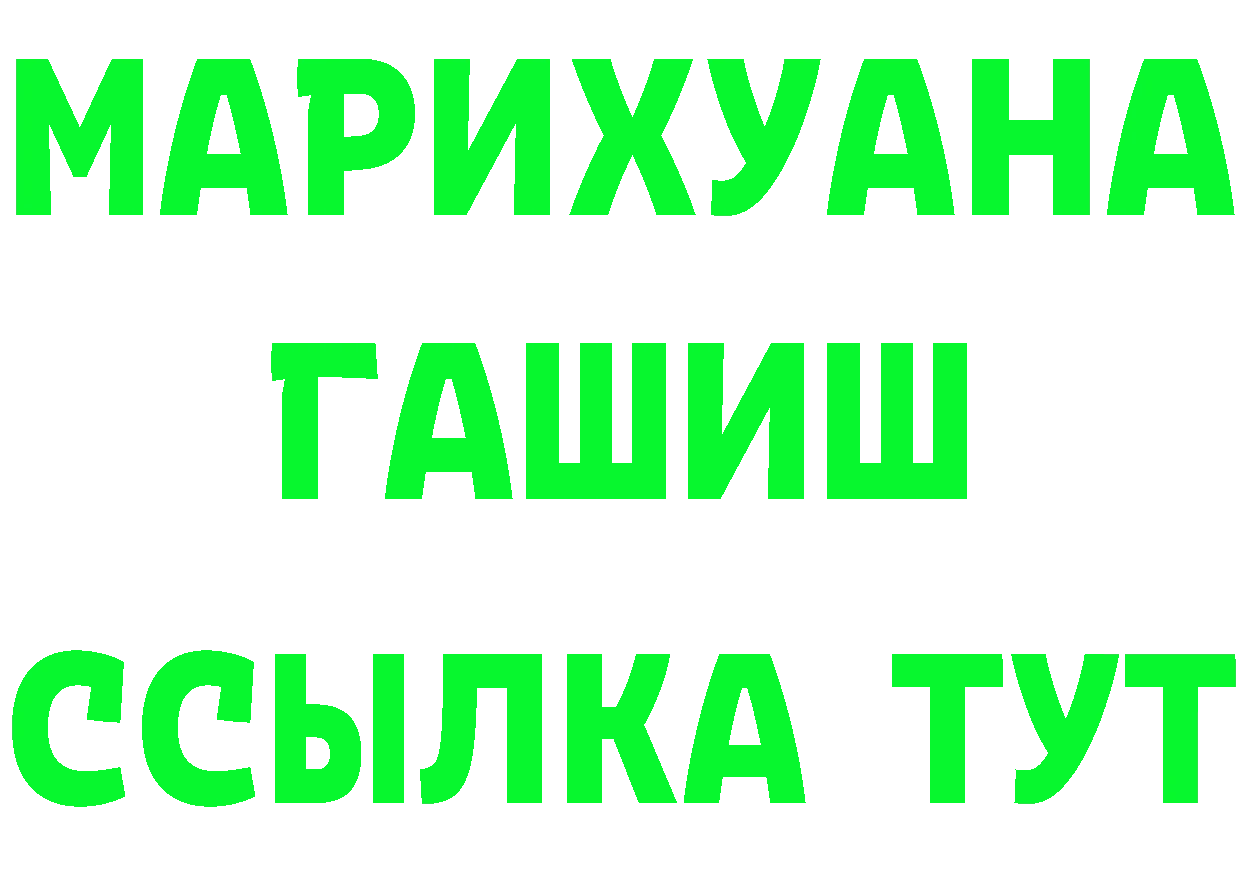 МАРИХУАНА
ГАШИШ
ССЫЛКА ТУТ